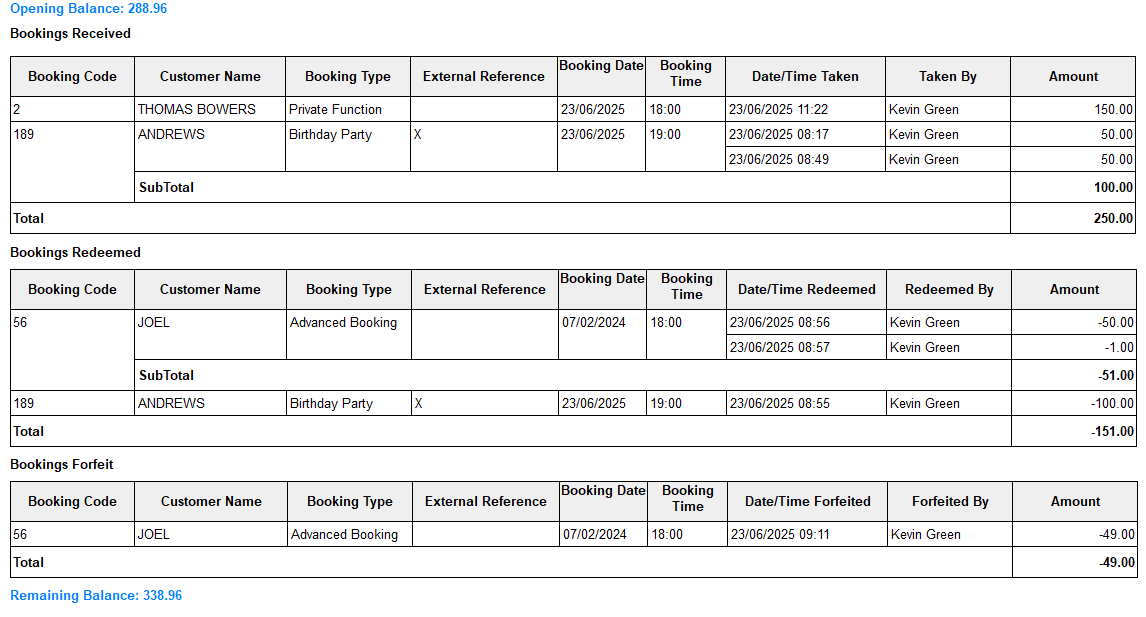 Opening Balance: 288.96

Bookings Received

| Booking Code | Customer Name | Booking Type | External Reference | Booking Date | Booking Time | Date/Time Taken | Taken By | Amount |
|---|---|---|---|---|---|---|---|---|
| 2 | THOMAS BOWERS | Private Function | | 23/06/2025 | 18:00 | 23/06/2025 11:22 | Kevin Green | 150.00 |
| 189 | ANDREWS | Birthday Party | X | 23/06/2025 | 19:00 | 23/06/2025 08:17 | Kevin Green | 50.00 |
| | | | | | | 23/06/2025 08:49 | Kevin Green | 50.00 |
| | SubTotal | | | | | | | 100.00 |
| Total | | | | | | | | 250.00 |

Bookings Redeemed

| Booking Code | Customer Name | Booking Type | External Reference | Booking Date | Booking Time | Date/Time Redeemed | Redeemed By | Amount |
|---|---|---|---|---|---|---|---|---|
| 56 | JOEL | Advanced Booking | | 07/02/2024 | 18:00 | 23/06/2025 08:56 | Kevin Green | -50.00 |
| | | | | | | 23/06/2025 08:57 | Kevin Green | -1.00 |
| | SubTotal | | | | | | | -51.00 |
| 189 | ANDREWS | Birthday Party | X | 23/06/2025 | 19:00 | 23/06/2025 08:55 | Kevin Green | -100.00 |
| Total | | | | | | | | -151.00 |

Bookings Forfeit

| Booking Code | Customer Name | Booking Type | External Reference | Booking Date | Booking Time | Date/Time Forfeited | Forfeited By | Amount |
|---|---|---|---|---|---|---|---|---|
| 56 | JOEL | Advanced Booking | | 07/02/2024 | 18:00 | 23/06/2025 09:11 | Kevin Green | -49.00 |
| Total | | | | | | | | -49.00 |

Remaining Balance: 338.96